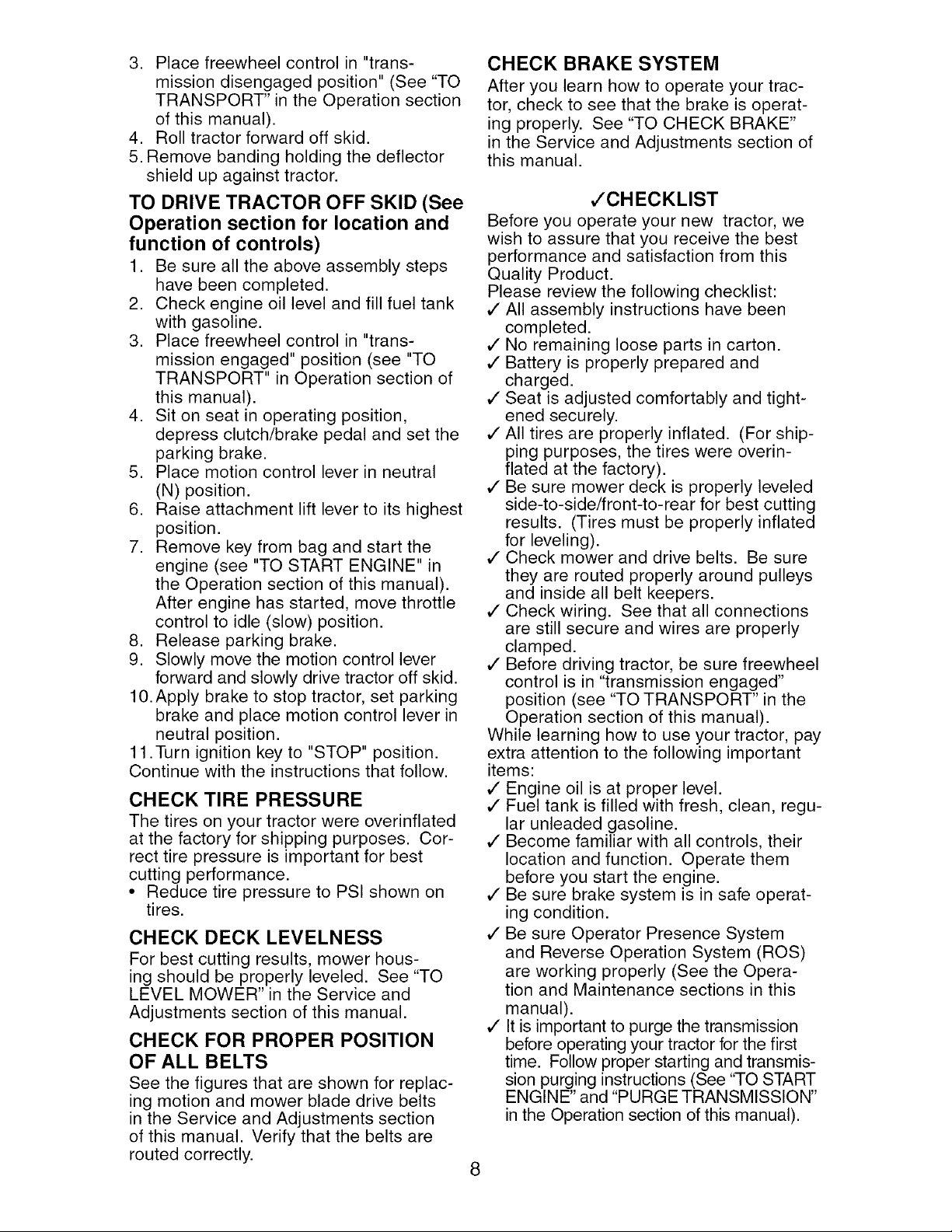 3. Place freewheel control in "transmission disengaged position" (See "TO TRANSPORT" in the Operation section of this manual).
4. Roll tractor forward off skid.
5. Remove banding holding the deflector shield up against tractor.

TO DRIVE TRACTOR OFF SKID (See Operation section for location and function of controls)

1. Be sure all the above assembly steps have been completed.
2. Check engine oil level and fill fuel tank with gasoline.
3. Place freewheel control in "transmission engaged" position (see "TO TRANSPORT" in Operation section of this manual).
4. Sit on seat in operating position, depress clutch/brake pedal and set the parking brake.
5. Place motion control lever in neutral (N) position.
6. Raise attachment lift lever to its highest position.
7. Remove key from bag and start the engine (see "TO START ENGINE" in the Operation section of this manual). After engine has started, move throttle control to idle (slow) position.
8. Release parking brake.
9. Slowly move the motion control lever forward and slowly drive tractor off skid.
10. Apply brake to stop tractor, set parking brake and place motion control lever in neutral position.
11. Turn ignition key to "STOP" position.

Continue with the instructions that follow.

CHECK TIRE PRESSURE

The tires on your tractor were overinflated at the factory for shipping purposes. Correct tire pressure is important for best cutting performance.

• Reduce tire pressure to PSI shown on tires.

CHECK DECK LEVELNESS

For best cutting results, mower housing should be properly leveled. See "TO LEVEL MOWER" in the Service and Adjustments section of this manual.

CHECK FOR PROPER POSITION OF ALL BELTS

See the figures that are shown for replacing motion and mower blade drive belts in the Service and Adjustments section of this manual. Verify that the belts are routed correctly.

CHECK BRAKE SYSTEM

After you learn how to operate your tractor, check to see that the brake is operating properly. See "TO CHECK BRAKE" in the Service and Adjustments section of this manual.

✓CHECKLIST

Before you operate your new tractor, we wish to assure that you receive the best performance and satisfaction from this Quality Product.

Please review the following checklist:

✓ All assembly instructions have been completed.
✓ No remaining loose parts in carton.
✓ Battery is properly prepared and charged.
✓ Seat is adjusted comfortably and tightened securely.
✓ All tires are properly inflated. (For shipping purposes, the tires were overinflated at the factory).
✓ Be sure mower deck is properly leveled side-to-side/front-to-rear for best cutting results. (Tires must be properly inflated for leveling).
✓ Check mower and drive belts. Be sure they are routed properly around pulleys and inside all belt keepers.
✓ Check wiring. See that all connections are still secure and wires are properly clamped.
✓ Before driving tractor, be sure freewheel control is in "transmission engaged" position (see "TO TRANSPORT" in the Operation section of this manual).

While learning how to use your tractor, pay extra attention to the following important items:

✓ Engine oil is at proper level.
✓ Fuel tank is filled with fresh, clean, regular unleaded gasoline.
✓ Become familiar with all controls, their location and function. Operate them before you start the engine.
✓ Be sure brake system is in safe operating condition.
✓ Be sure Operator Presence System and Reverse Operation System (ROS) are working properly (See the Operation and Maintenance sections in this manual).
✓ It is important to purge the transmission before operating your tractor for the first time. Follow proper starting and transmission purging instructions (See "TO START ENGINE" and "PURGE TRANSMISSION" in the Operation section of this manual).

8